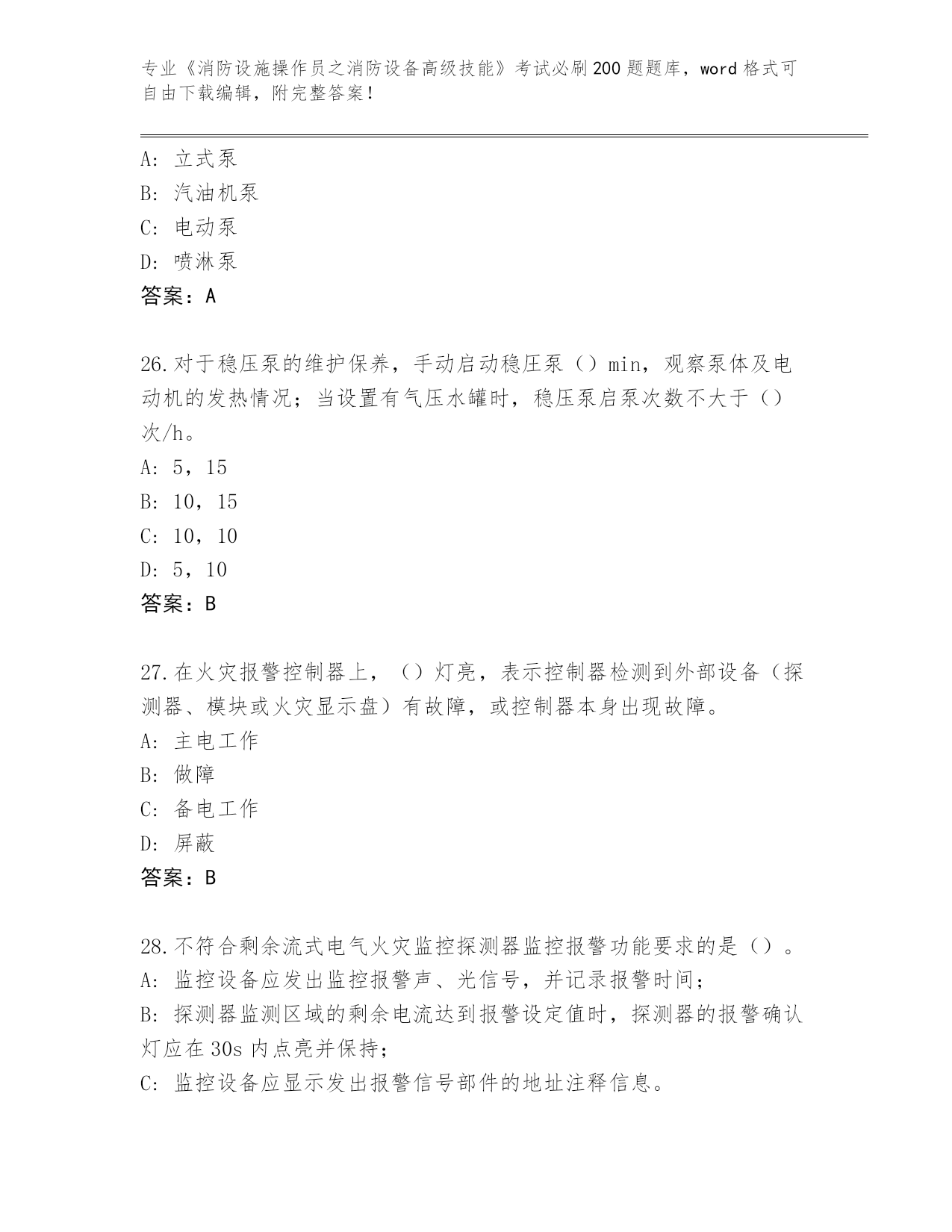 专业《消防设施操作员之消防设备高级技能》考试必刷200题题库，word格式可自由下载编辑，附完整答案！

A: 立式泵
B: 汽油机泵
C: 电动泵
D: 喷淋泵
答案：A

26.对于稳压泵的维护保养，手动启动稳压泵（）min，观察泵体及电动机的发热情况；当设置有气压水罐时，稳压泵启泵次数不大于（）次/h。
A: 5，15
B: 10，15
C: 10，10
D: 5，10
答案：B

27.在火灾报警控制器上，（）灯亮，表示控制器检测到外部设备（探测器、模块或火灾显示盘）有故障，或控制器本身出现故障。
A: 主电工作
B: 做障
C: 备电工作
D: 屏蔽
答案：B

28.不符合剩余流式电气火灾监控探测器监控报警功能要求的是（）。
A: 监控设备应发出监控报警声、光信号，并记录报警时间；
B: 探测器监测区域的剩余电流达到报警设定值时，探测器的报警确认灯应在30s内点亮并保持；
C: 监控设备应显示发出报警信号部件的地址注释信息。